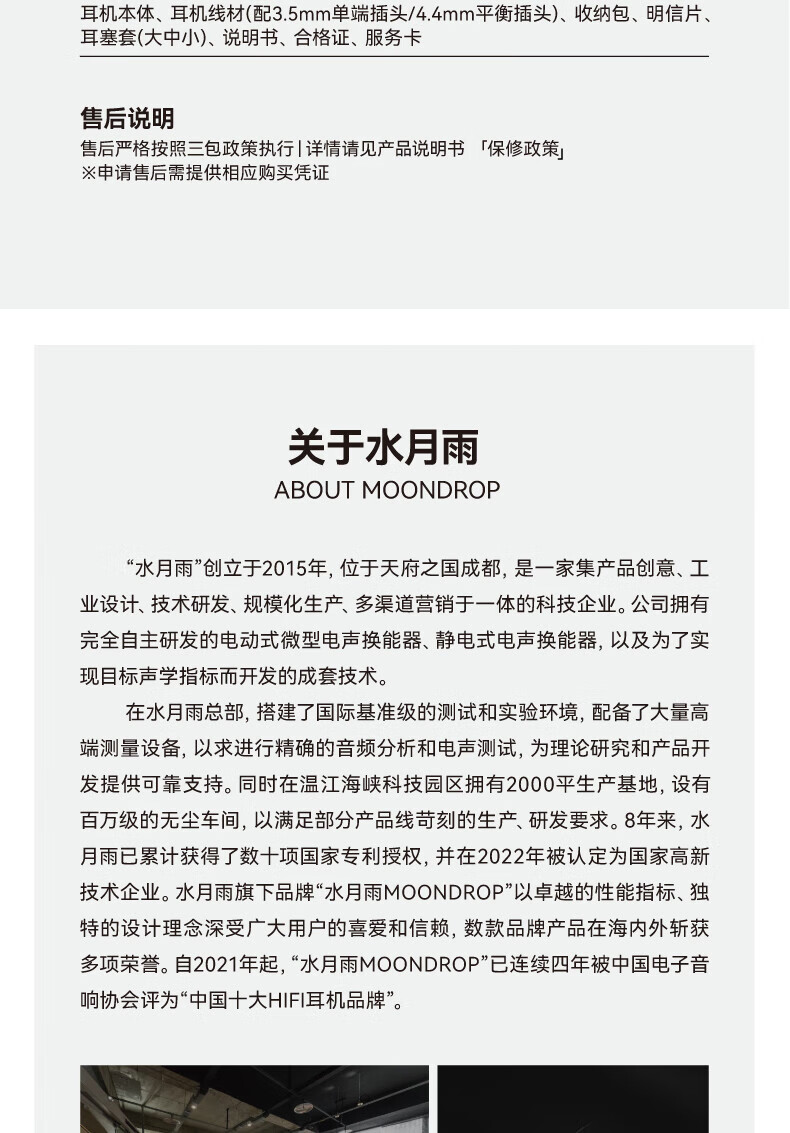 耳机本体、耳机线材(配3.5mm单端插头/4.4mm平衡插头)、收纳包、明信片、耳塞套(大中小)、说明书、合格证、服务卡

售后说明
售后严格按照三包政策执行 | 详情请见产品说明书 「保修政策」
※申请售后需提供相应购买凭证

关于水月雨
ABOUT MOONDROP

“水月雨”创立于2015年，位于天府之国成都，是一家集产品创意、工业设计、技术研发、规模化生产、多渠道营销于一体的科技企业。公司拥有完全自主研发的电动式微型电声换能器、静电式电声换能器，以及为了实现目标声学指标而开发的成套技术。

在水月雨总部，搭建了国际基准级的测试和实验环境，配备了大量高端测量设备，以求进行精确的音频分析和电声测试，为理论研究和产品开发提供可靠支持。同时在温江海峡科技园区拥有2000平生产基地，设有百万级的无尘车间，以满足部分产品线苛刻的生产、研发要求。8年来，水月雨已累计获得了数十项国家专利授权，并在2022年被认定为国家高新技术企业。水月雨旗下品牌“水月雨MOONDROP”以卓越的性能指标、独特的设计理念深受广大用户的喜爱和信赖，数款品牌产品在海内外斩获多项荣誉。自2021年起，“水月雨MOONDROP”已连续四年被中国电子音响协会评为“中国十大HIFI耳机品牌”。